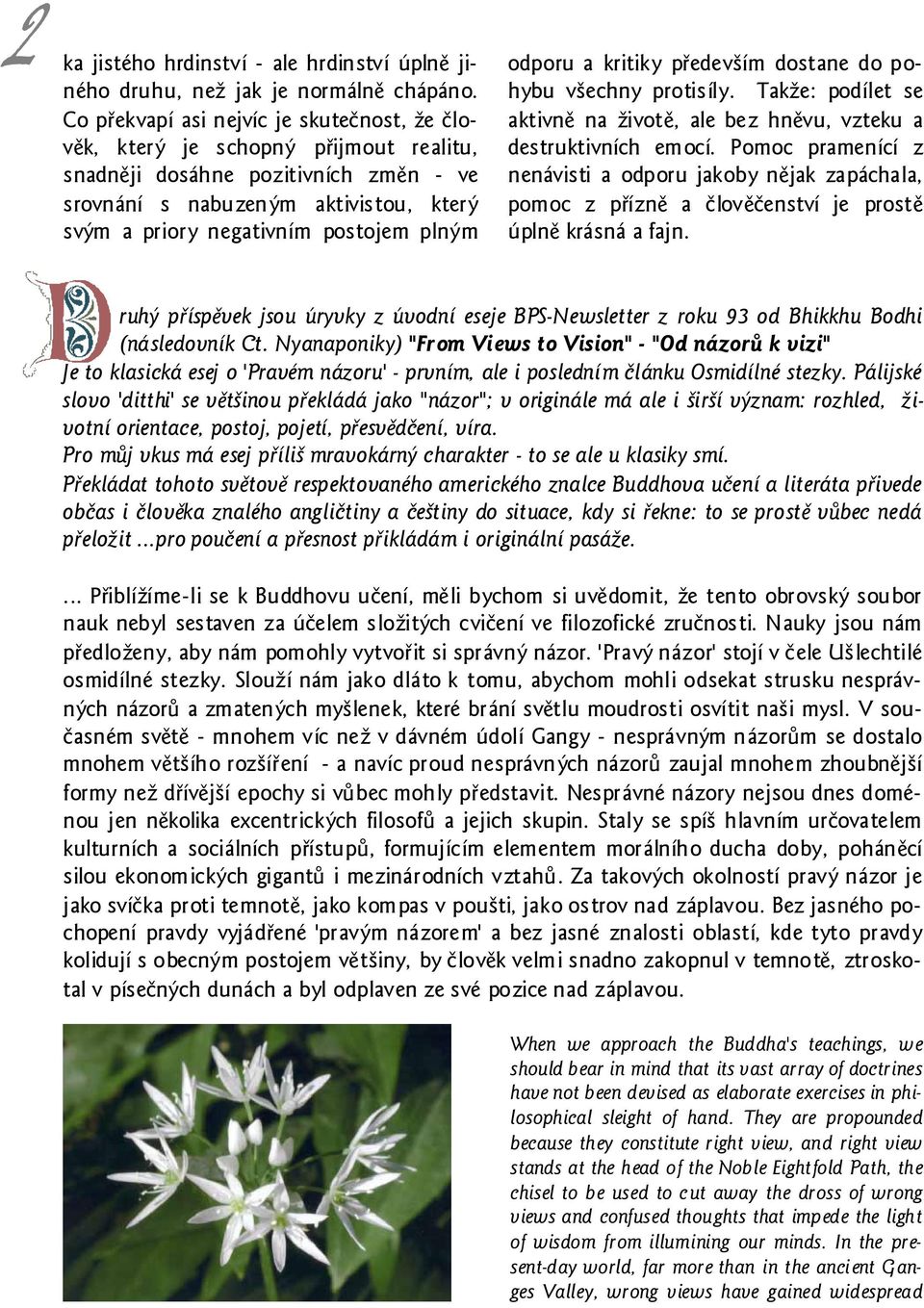 2

ka jistého hrdinství - ale hrdinství úplně jiného druhu, než jak je normálně chápáno. Co překvapí asi nejvíc je skutečnost, že člověk, který je schopný přijmout realitu, snadněji dosáhne pozitivních změn - ve srovnání s nabuzeným aktivistou, který svým a priory negativním postojem plným odporu a kritiky především dostane do pohybu všechny protisíly. Takže: podílet se aktivně na životě, ale bez hněvu, vzteku a destruktivních emocí. Pomoc pramenící z nenávisti a odporu jakoby nějak zapáchala, pomoc z přízně a člověčenství je prostě úplně krásná a fajn.

Druhý příspěvek jsou úryvky z úvodní eseje BPS-Newsletter z roku 93 od Bhikkhu Bodhi (následovník Ct. Nyanaponiky) "From Views to Vision" - "Od názorů k vizi"
Je to klasická esej o 'Pravém názoru' - prvním, ale i posledním článku Osmidílné stezky. Pálijské slovo 'ditthi' se většinou překládá jako "názor"; v originále má ale i širší význam: rozhled, životní orientace, postoj, pojetí, přesvědčení, víra.
Pro můj vkus má esej příliš mravokárný charakter - to se ale u klasiky smí.
Překládat tohoto světově respektovaného amerického znalce Buddhova učení a literáta přivede občas i člověka znalého angličtiny a češtiny do situace, kdy si řekne: to se prostě vůbec nedá přeložit ...pro poučení a přesnost přikládám i originální pasáže.

... Přiblížíme-li se k Buddhovu učení, měli bychom si uvědomit, že tento obrovský soubor nauk nebyl sestaven za účelem složitých cvičení ve filozofické zručnosti. Nauky jsou nám předloženy, aby nám pomohly vytvořit si správný názor. 'Pravý názor' stojí v čele Ušlechtilé osmidílné stezky. Slouží nám jako dláto k tomu, abychom mohli odsekat strusku nesprávných názorů a zmatených myšlenek, které brání světlu moudrosti osvítit naši mysl. V současném světě - mnohem víc než v dávném údolí Gangy - nesprávným názorům se dostalo mnohem většího rozšíření - a navíc proud nesprávných názorů zaujal mnohem zhoubnější formy než dřívější epochy si vůbec mohly představit. Nesprávné názory nejsou dnes doménou jen několika excentrických filosofů a jejich skupin. Staly se spíš hlavním určovatelem kulturních a sociálních přístupů, formujícím elementem morálního ducha doby, poháněcí silou ekonomických gigantů i mezinárodních vztahů. Za takových okolností pravý názor je jako svíčka proti temnotě, jako kompas v poušti, jako ostrov nad záplavou. Bez jasného pochopení pravdy vyjádřené 'pravým názorem' a bez jasné znalosti oblastí, kde tyto pravdy kolidují s obecným postojem většiny, by člověk velmi snadno zakopnul v temnotě, ztroskotal v písečných dunách a byl odplaven ze své pozice nad záplavou.

When we approach the Buddha's teachings, we should bear in mind that its vast array of doctrines have not been devised as elaborate exercises in philosophical sleight of hand. They are propounded because they constitute right view, and right view stands at the head of the Noble Eightfold Path, the chisel to be used to cut away the dross of wrong views and confused thoughts that impede the light of wisdom from illumining our minds. In the present-day world, far more than in the ancient Ganges Valley, wrong views have gained widespread